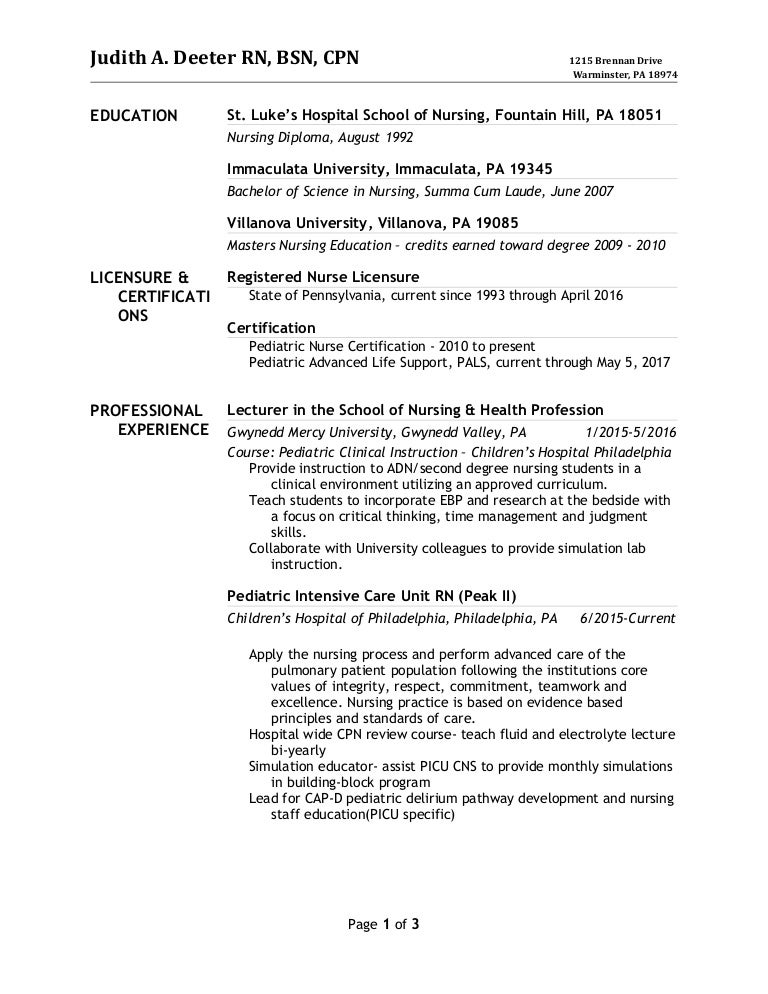 Judith A. Deeter RN, BSN, CPN
1215 Brennan Drive
Warminster, PA 18974

EDUCATION
St. Luke's Hospital School of Nursing, Fountain Hill, PA 18051
Nursing Diploma, August 1992

Immaculata University, Immaculata, PA 19345
Bachelor of Science in Nursing, Summa Cum Laude, June 2007

Villanova University, Villanova, PA 19085
Masters Nursing Education – credits earned toward degree 2009 - 2010

LICENSURE & CERTIFICATIONS
Registered Nurse Licensure
State of Pennsylvania, current since 1993 through April 2016

Certification
Pediatric Nurse Certification - 2010 to present
Pediatric Advanced Life Support, PALS, current through May 5, 2017

PROFESSIONAL EXPERIENCE
Lecturer in the School of Nursing & Health Profession
Gwynedd Mercy University, Gwynedd Valley, PA 1/2015-5/2016
Course: Pediatric Clinical Instruction – Children's Hospital Philadelphia
Provide instruction to ADN/second degree nursing students in a clinical environment utilizing an approved curriculum.
Teach students to incorporate EBP and research at the bedside with a focus on critical thinking, time management and judgment skills.
Collaborate with University colleagues to provide simulation lab instruction.

Pediatric Intensive Care Unit RN (Peak II)
Children's Hospital of Philadelphia, Philadelphia, PA 6/2015-Current

Apply the nursing process and perform advanced care of the pulmonary patient population following the institutions core values of integrity, respect, commitment, teamwork and excellence. Nursing practice is based on evidence based principles and standards of care.
Hospital wide CPN review course- teach fluid and electrolyte lecture bi-yearly
Simulation educator- assist PICU CNS to provide monthly simulations in building-block program
Lead for CAP-D pediatric delirium pathway development and nursing staff education(PICU specific)

Page 1 of 3